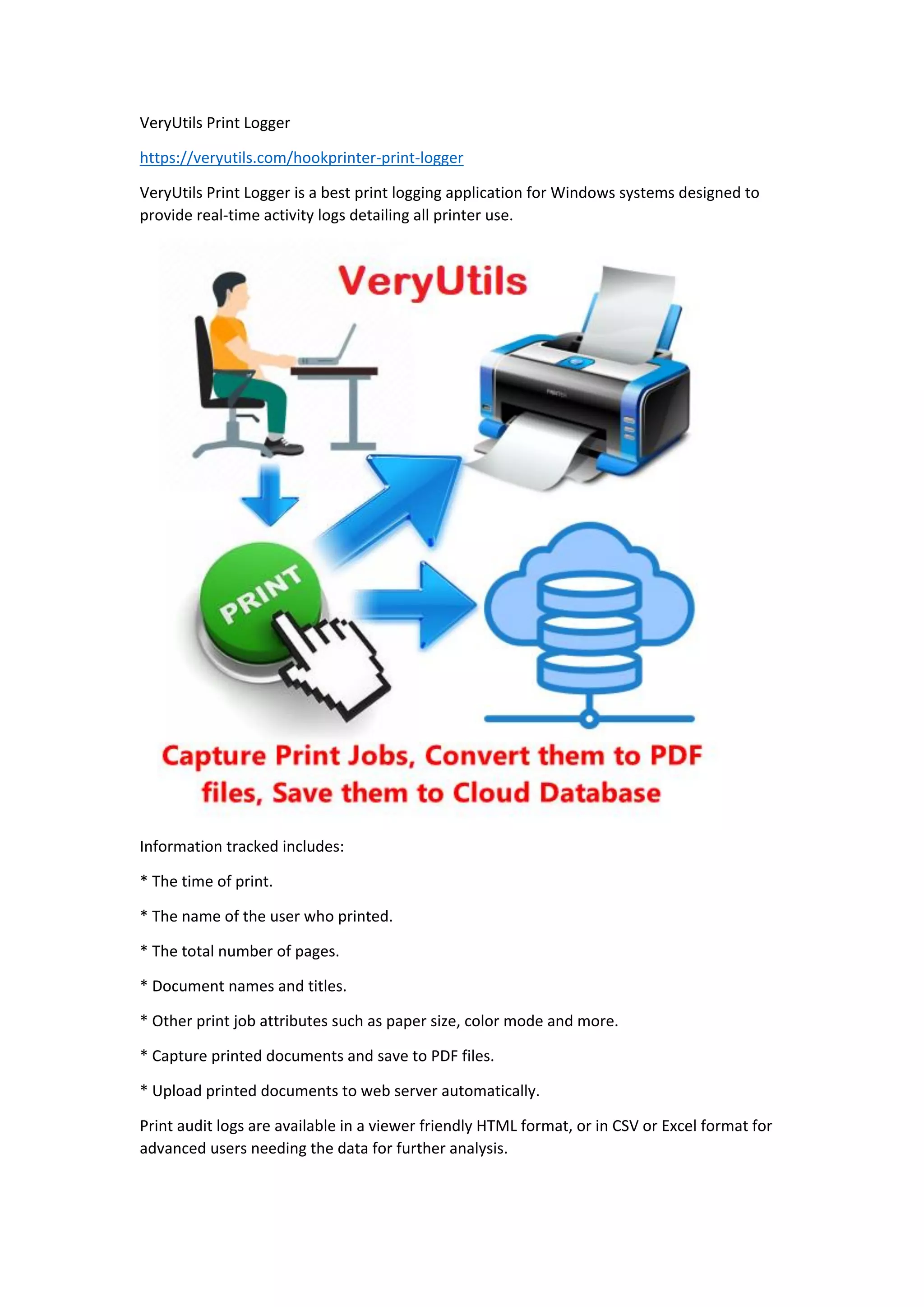 VeryUtils Print Logger

https://veryutils.com/hookprinter-print-logger

VeryUtils Print Logger is a best print logging application for Windows systems designed to provide real-time activity logs detailing all printer use.

VeryUtils

PRINT

Capture Print Jobs, Convert them to PDF files, Save them to Cloud Database

Information tracked includes:

* The time of print.

* The name of the user who printed.

* The total number of pages.

* Document names and titles.

* Other print job attributes such as paper size, color mode and more.

* Capture printed documents and save to PDF files.

* Upload printed documents to web server automatically.

Print audit logs are available in a viewer friendly HTML format, or in CSV or Excel format for advanced users needing the data for further analysis.